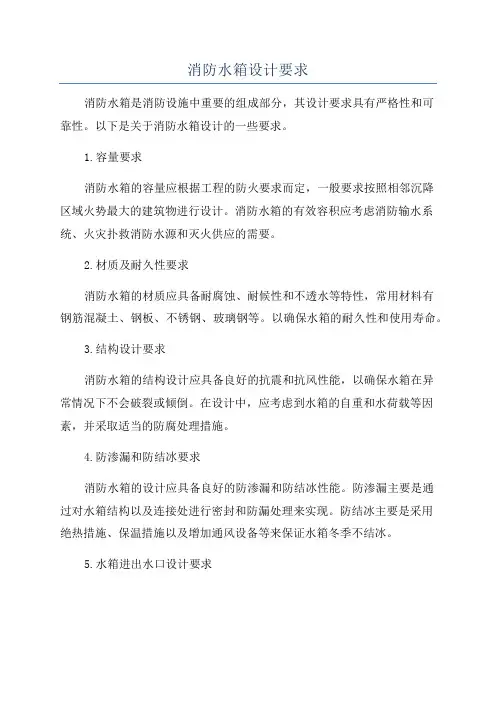 消防水箱设计要求

消防水箱是消防设施中重要的组成部分，其设计要求具有严格性和可靠性。以下是关于消防水箱设计的一些要求。

1.容量要求

消防水箱的容量应根据工程的防火要求而定，一般要求按照相邻沉降区域火势最大的建筑物进行设计。消防水箱的有效容积应考虑消防输水系统、火灾扑救消防水源和灭火供应的需要。

2.材质及耐久性要求

消防水箱的材质应具备耐腐蚀、耐候性和不透水等特性，常用材料有钢筋混凝土、钢板、不锈钢、玻璃钢等。以确保水箱的耐久性和使用寿命。

3.结构设计要求

消防水箱的结构设计应具备良好的抗震和抗风性能，以确保水箱在异常情况下不会破裂或倾倒。在设计中，应考虑到水箱的自重和水荷载等因素，并采取适当的防腐处理措施。

4.防渗漏和防结冰要求

消防水箱的设计应具备良好的防渗漏和防结冰性能。防渗漏主要是通过对水箱结构以及连接处进行密封和防漏处理来实现。防结冰主要是采用绝热措施、保温措施以及增加通风设备等来保证水箱冬季不结冰。

5.水箱进出水口设计要求